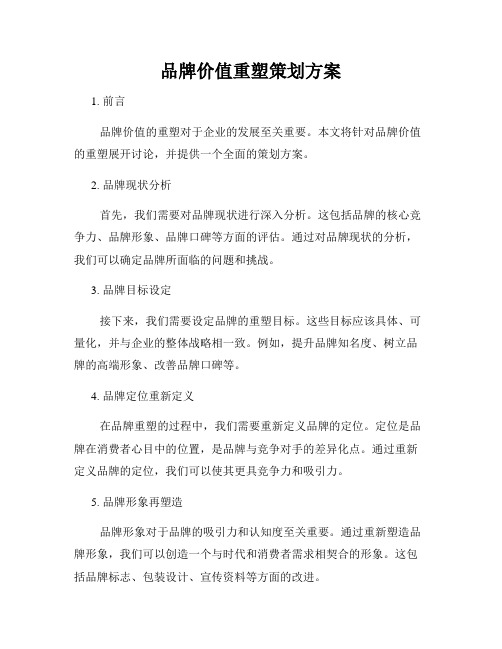 品牌价值重塑策划方案

1. 前言

品牌价值的重塑对于企业的发展至关重要。本文将针对品牌价值的重塑展开讨论，并提供一个全面的策划方案。

2. 品牌现状分析

首先，我们需要对品牌现状进行深入分析。这包括品牌的核心竞争力、品牌形象、品牌口碑等方面的评估。通过对品牌现状的分析，我们可以确定品牌所面临的问题和挑战。

3. 品牌目标设定

接下来，我们需要设定品牌的重塑目标。这些目标应该具体、可量化，并与企业的整体战略相一致。例如，提升品牌知名度、树立品牌的高端形象、改善品牌口碑等。

4. 品牌定位重新定义

在品牌重塑的过程中，我们需要重新定义品牌的定位。定位是品牌在消费者心目中的位置，是品牌与竞争对手的差异化点。通过重新定义品牌的定位，我们可以使其更具竞争力和吸引力。

5. 品牌形象再塑造

品牌形象对于品牌的吸引力和认知度至关重要。通过重新塑造品牌形象，我们可以创造一个与时代和消费者需求相契合的形象。这包括品牌标志、包装设计、宣传资料等方面的改进。